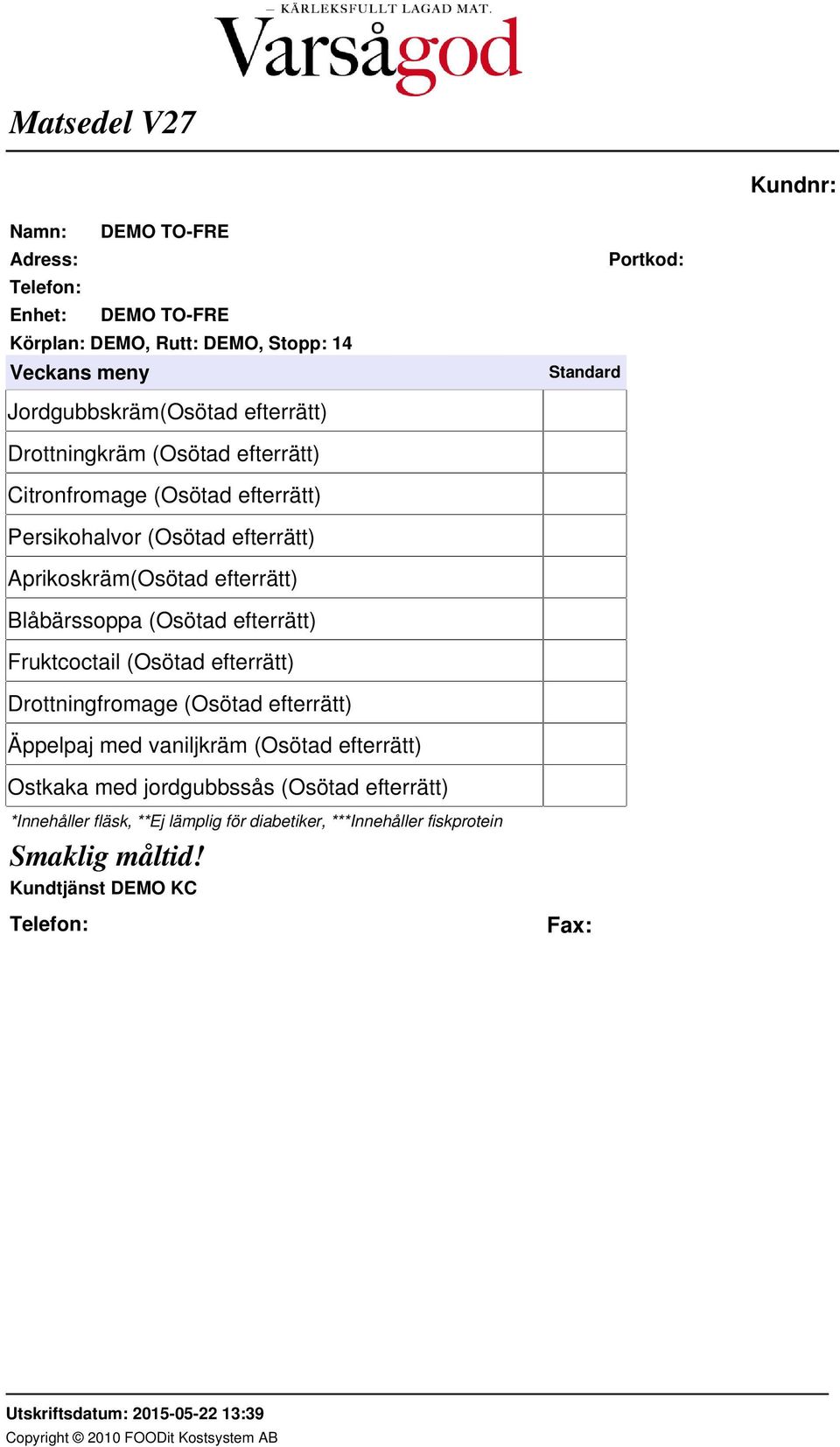 — KÄRLEKSFULLT LAGAD MAT.
Varsågod

Matsedel V27

Kundnr:

Namn: DEMO TO-FRE
Adress: Portkod:
Telefon:
Enhet: DEMO TO-FRE
Körplan: DEMO, Rutt: DEMO, Stopp: 14

| Veckans meny | Standard |
|---|---|
| Jordgubbskräm(Osötad efterrätt) | |
| Drottningkräm (Osötad efterrätt) | |
| Citronfromage (Osötad efterrätt) | |
| Persikohalvor (Osötad efterrätt) | |
| Aprikoskräm(Osötad efterrätt) | |
| Blåbärssoppa (Osötad efterrätt) | |
| Fruktcoctail (Osötad efterrätt) | |
| Drottningfromage (Osötad efterrätt) | |
| Äppelpaj med vaniljkräm (Osötad efterrätt) | |
| Ostkaka med jordgubbssås (Osötad efterrätt) | |

*Innehåller fläsk, **Ej lämplig för diabetiker, ***Innehåller fiskprotein

Smaklig måltid!
Kundtjänst DEMO KC
Telefon: Fax:

Utskriftsdatum: 2015-05-22 13:39
Copyright © 2010 FOODit Kostsystem AB